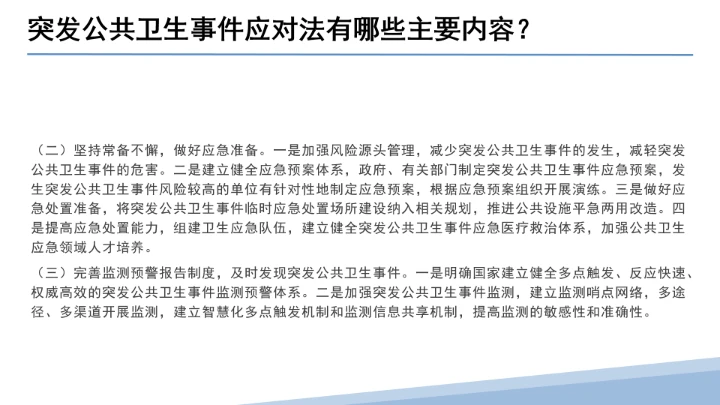 突发公共卫生事件应对法有哪些主要内容？

（二）坚持常备不懈，做好应急准备。一是加强风险源头管理，减少突发公共卫生事件的发生，减轻突发公共卫生事件的危害。二是建立健全应急预案体系，政府、有关部门制定突发公共卫生事件应急预案，发生突发公共卫生事件风险较高的单位有针对性地制定应急预案，根据应急预案组织开展演练。三是做好应急处置准备，将突发公共卫生事件临时应急处置场所建设纳入相关规划，推进公共设施平急两用改造。四是提高应急处置能力，组建卫生应急队伍，建立健全突发公共卫生事件应急医疗救治体系，加强公共卫生应急领域人才培养。

（三）完善监测预警报告制度，及时发现突发公共卫生事件。一是明确国家建立健全多点触发、反应快速、权威高效的突发公共卫生事件监测预警体系。二是加强突发公共卫生事件监测，建立监测哨点网络，多途径、多渠道开展监测，建立智慧化多点触发机制和监测信息共享机制，提高监测的敏感性和准确性。